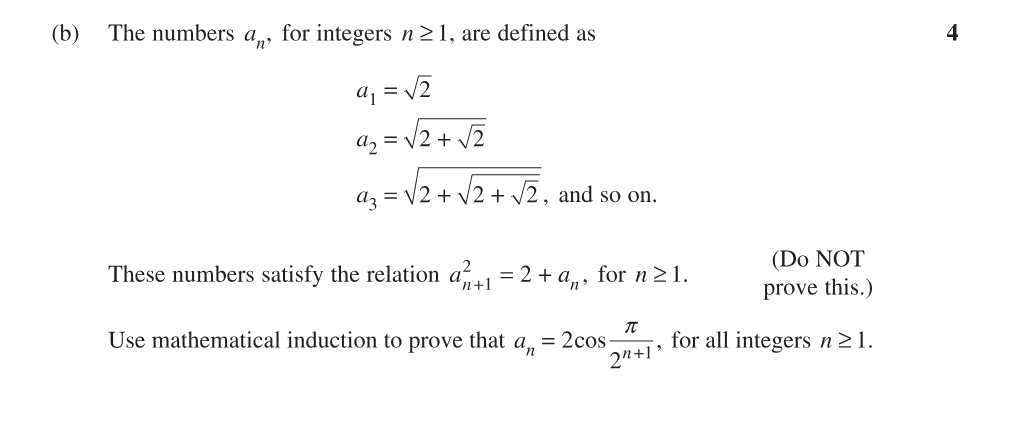 (b) The numbers $a_n$, for integers $n \geq 1$, are defined as

4

$a_1 = \sqrt{2}$

$a_2 = \sqrt{2 + \sqrt{2}}$

$a_3 = \sqrt{2 + \sqrt{2 + \sqrt{2}}}$, and so on.

These numbers satisfy the relation $a_{n+1}^2 = 2 + a_n$, for $n \geq 1$.

(Do NOT prove this.)

Use mathematical induction to prove that $a_n = 2\cos\frac{\pi}{2^{n+1}}$, for all integers $n \geq 1$.